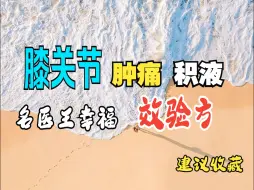 膝关节 肿痛 积液

名医王幸福 效验方

建议收藏